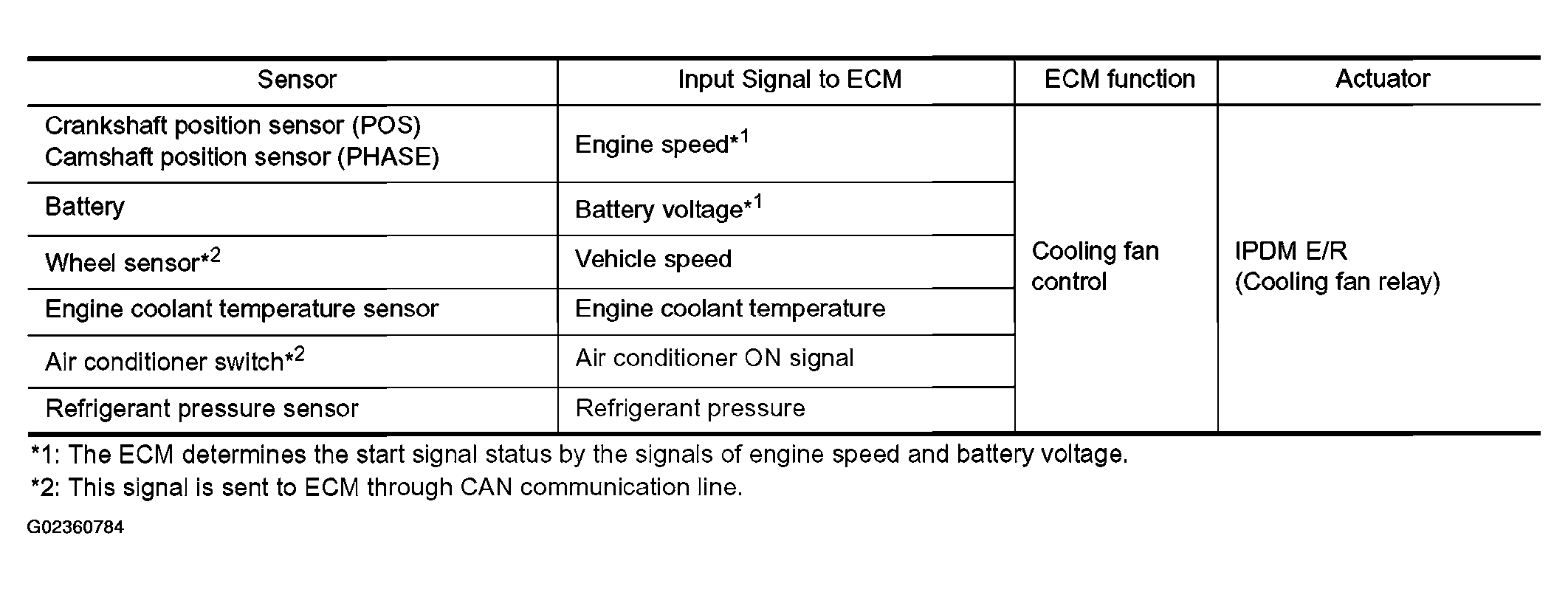 | Sensor | Input Signal to ECM | ECM function | Actuator |
|---|---|---|---|
| Crankshaft position sensor (POS) Camshaft position sensor (PHASE) | Engine speed*$^{1}$ | Cooling fan control | IPDM E/R (Cooling fan relay) |
| Battery | Battery voltage*$^{1}$ | | |
| Wheel sensor*$^{2}$ | Vehicle speed | | |
| Engine coolant temperature sensor | Engine coolant temperature | | |
| Air conditioner switch*$^{2}$ | Air conditioner ON signal | | |
| Refrigerant pressure sensor | Refrigerant pressure | | |

*1: The ECM determines the start signal status by the signals of engine speed and battery voltage.

*2: This signal is sent to ECM through CAN communication line.

G02360784